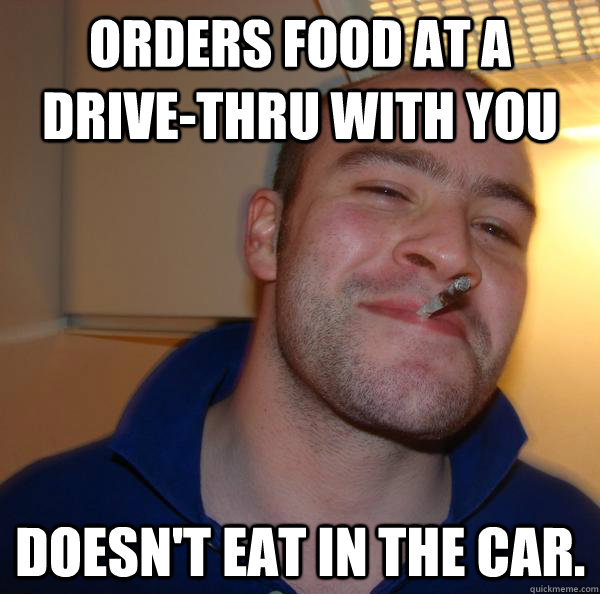 ORDERS FOOD AT A DRIVE-THRU WITH YOU

DOESN'T EAT IN THE CAR.

quickmeme.com